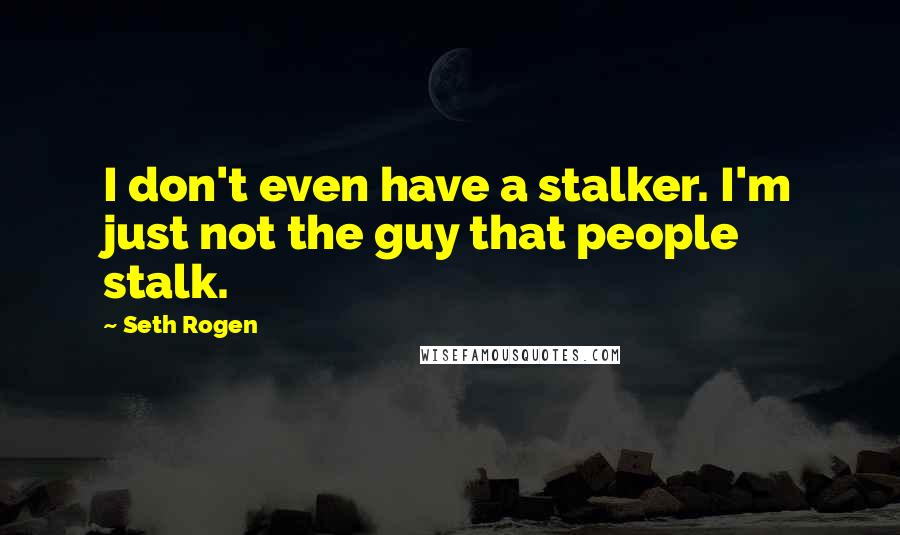 I don't even have a stalker. I'm just not the guy that people stalk.

~ Seth Rogen

WISEFAMOUSQUOTES.COM